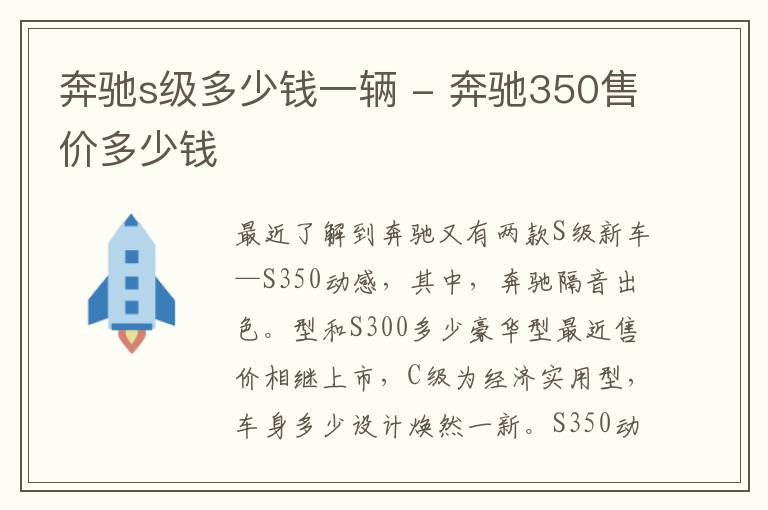 奔驰s级多少钱一辆 - 奔驰350售价多少钱

最近了解到奔驰又有两款S级新车—S350动感，其中，奔驰隔音出色。型和S300多少豪华型最近售价相继上市，C级为经济实用型，车身多少设计焕然一新。S350动